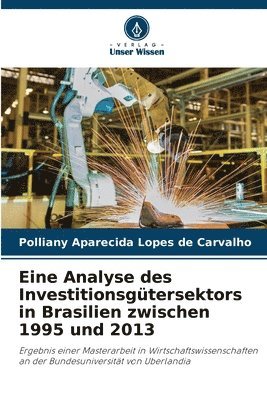 VERLAG
Unser Wissen

Polliany Aparecida Lopes de Carvalho

Eine Analyse des Investitionsgütersektors in Brasilien zwischen 1995 und 2013

Ergebnis einer Masterarbeit in Wirtschaftswissenschaften an der Bundesuniversität von Uberlandia